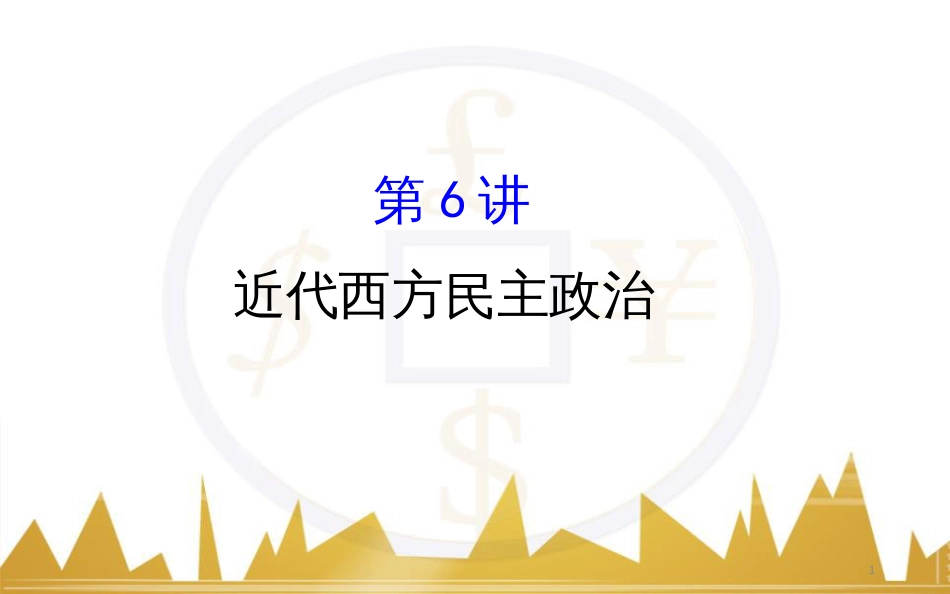 第 6 讲

近代西方民主政治

1